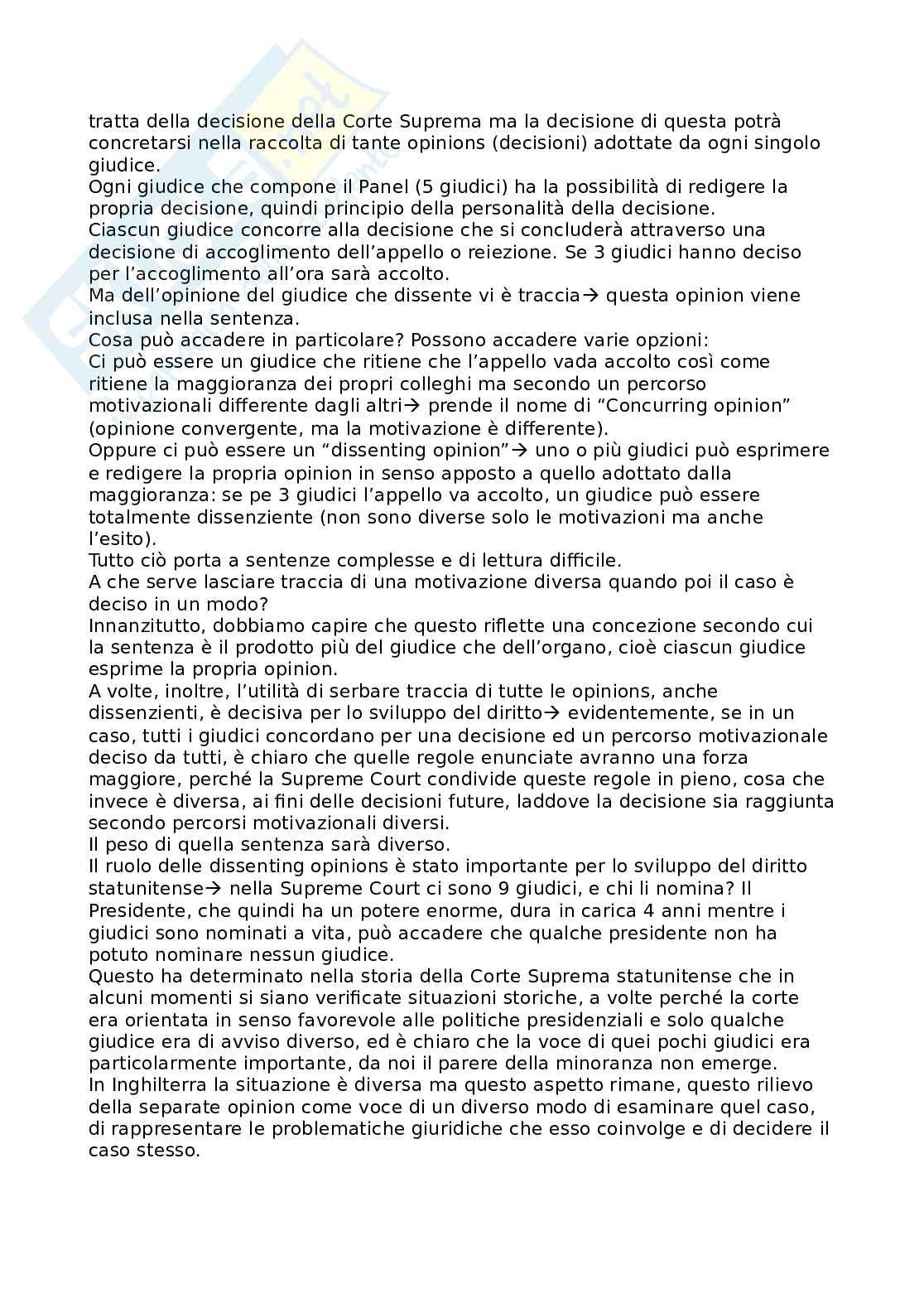 tratta della decisione della Corte Suprema ma la decisione di questa potrà concretarsi nella raccolta di tante opinions (decisioni) adottate da ogni singolo giudice.
Ogni giudice che compone il Panel (5 giudici) ha la possibilità di redigere la propria decisione, quindi principio della personalità della decisione.
Ciascun giudice concorre alla decisione che si concluderà attraverso una decisione di accoglimento dell'appello o reiezione. Se 3 giudici hanno deciso per l'accoglimento all'ora sarà accolto.
Ma dell'opinione del giudice che dissente vi è traccia→ questa opinion viene inclusa nella sentenza.
Cosa può accadere in particolare? Possono accadere varie opzioni:
Ci può essere un giudice che ritiene che l'appello vada accolto così come ritiene la maggioranza dei propri colleghi ma secondo un percorso motivazionali differente dagli altri→ prende il nome di "Concurring opinion" (opinione convergente, ma la motivazione è differente).
Oppure ci può essere un "dissenting opinion"→ uno o più giudici può esprimere e redigere la propria opinion in senso apposto a quello adottato dalla maggioranza: se pe 3 giudici l'appello va accolto, un giudice può essere totalmente dissenziente (non sono diverse solo le motivazioni ma anche l'esito).
Tutto ciò porta a sentenze complesse e di lettura difficile.
A che serve lasciare traccia di una motivazione diversa quando poi il caso è deciso in un modo?
Innanzitutto, dobbiamo capire che questo riflette una concezione secondo cui la sentenza è il prodotto più del giudice che dell'organo, cioè ciascun giudice esprime la propria opinion.
A volte, inoltre, l'utilità di serbare traccia di tutte le opinions, anche dissenzienti, è decisiva per lo sviluppo del diritto→ evidentemente, se in un caso, tutti i giudici concordano per una decisione ed un percorso motivazionale deciso da tutti, è chiaro che quelle regole enunciate avranno una forza maggiore, perché la Supreme Court condivide queste regole in pieno, cosa che invece è diversa, ai fini delle decisioni future, laddove la decisione sia raggiunta secondo percorsi motivazionali diversi.
Il peso di quella sentenza sarà diverso.
Il ruolo delle dissenting opinions è stato importante per lo sviluppo del diritto statunitense→ nella Supreme Court ci sono 9 giudici, e chi li nomina? Il Presidente, che quindi ha un potere enorme, dura in carica 4 anni mentre i giudici sono nominati a vita, può accadere che qualche presidente non ha potuto nominare nessun giudice.
Questo ha determinato nella storia della Corte Suprema statunitense che in alcuni momenti si siano verificate situazioni storiche, a volte perché la corte era orientata in senso favorevole alle politiche presidenziali e solo qualche giudice era di avviso diverso, ed è chiaro che la voce di quei pochi giudici era particolarmente importante, da noi il parere della minoranza non emerge.
In Inghilterra la situazione è diversa ma questo aspetto rimane, questo rilievo della separate opinion come voce di un diverso modo di esaminare quel caso, di rappresentare le problematiche giuridiche che esso coinvolge e di decidere il caso stesso.